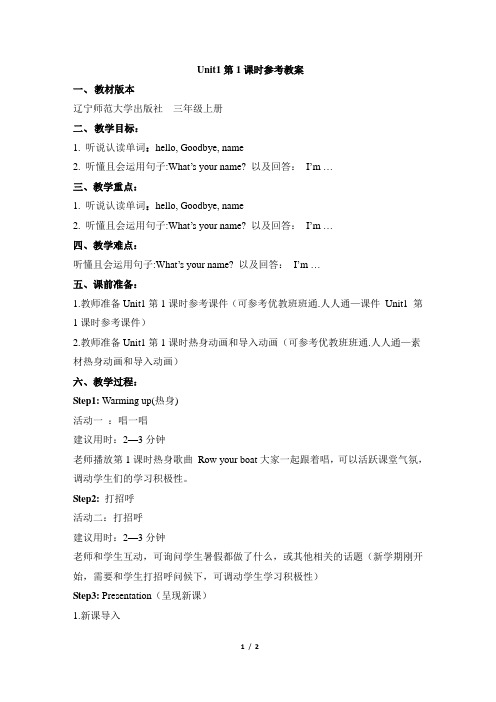 Unit1 第 1 课时参考教案

一、教材版本

辽宁师范大学出版社 三年级上册

二、教学目标：

1. 听说认读单词：hello, Goodbye, name

2. 听懂且会运用句子:What's your name? 以及回答： I'm …

三、教学重点：

1. 听说认读单词：hello, Goodbye, name

2. 听懂且会运用句子:What's your name? 以及回答： I'm …

四、教学难点：

听懂且会运用句子:What's your name? 以及回答： I'm …

五、课前准备：

1.教师准备 Unit1 第 1 课时参考课件（可参考优教班班通.人人通—课件 Unit1 第 1 课时参考课件）

2.教师准备 Unit1 第 1 课时热身动画和导入动画（可参考优教班班通.人人通—素材热身动画和导入动画）

六、教学过程：

Step1: Warming up(热身)

活动一 ：唱一唱

建议用时：2—3 分钟

老师播放第 1 课时热身歌曲 Row your boat 大家一起跟着唱，可以活跃课堂气氛，调动学生们的学习积极性。

Step2: 打招呼

活动二：打招呼

建议用时：2—3 分钟

老师和学生互动，可询问学生暑假都做了什么，或其他相关的话题（新学期刚开始，需要和学生打招呼问候下，可调动学生学习积极性）

Step3: Presentation（呈现新课）

1.新课导入

1 / 2